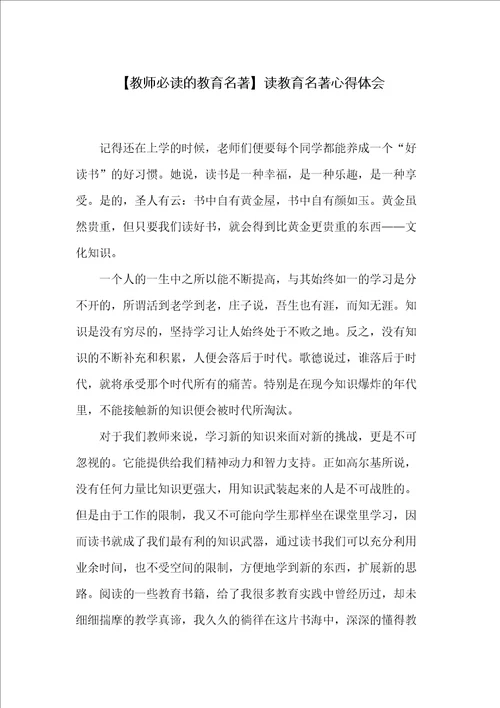 【教师必读的教育名著】读教育名著心得体会

记得还在上学的时候，老师们便要每个同学都能养成一个“好读书”的好习惯。她说，读书是一种幸福，是一种乐趣，是一种享受。是的，圣人有云：书中自有黄金屋，书中自有颜如玉。黄金虽然贵重，但只要我们读好书，就会得到比黄金更贵重的东西——文化知识。

一个人的一生中之所以能不断提高，与其始终如一的学习是分不开的，所谓活到老学到老，庄子说，吾生也有涯，而知无涯。知识是没有穷尽的，坚持学习让人始终处于不败之地。反之，没有知识的不断补充和积累，人便会落后于时代。歌德说过，谁落后于时代，就将承受那个时代所有的痛苦。特别是在现今知识爆炸的年代里，不能接触新的知识便会被时代所淘汰。

对于我们教师来说，学习新的知识来面对新的挑战，更是不可忽视的。它能提供给我们精神动力和智力支持。正如高尔基所说，没有任何力量比知识更强大，用知识武装起来的人是不可战胜的。但是由于工作的限制，我又不可能向学生那样坐在课堂里学习，因而读书就成了我们最有利的知识武器，通过读书我们可以充分利用业余时间，也不受空间的限制，方便地学到新的东西，扩展新的思路。阅读的一些教育书籍，给了我很多教育实践中曾经历过，却未细细揣摩的教学真谛，我久久的徜徉在这片书海中，深深的懂得教